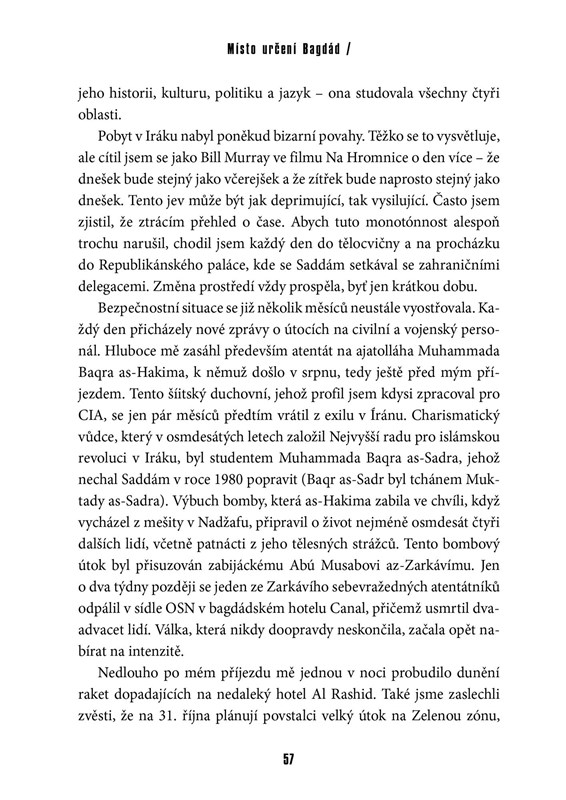 Místo určení Bagdád /

jeho historii, kulturu, politiku a jazyk – ona studovala všechny čtyři oblasti.

Pobyt v Iráku nabyl poněkud bizarní povahy. Těžko se to vysvětluje, ale cítil jsem se jako Bill Murray ve filmu Na Hromnice o den více – že dnešek bude stejný jako včerejšek a že zítřek bude naprosto stejný jako dnešek. Tento jev může být jak deprimující, tak vysilující. Často jsem zjistil, že ztrácím přehled o čase. Abych tuto monotónnost alespoň trochu narušil, chodil jsem každý den do tělocvičny a na procházku do Republikánského paláce, kde se Saddám setkával se zahraničními delegacemi. Změna prostředí vždy prospěla, byť jen krátkou dobu.

Bezpečnostní situace se již několik měsíců neustále vyostřovala. Každý den přicházely nové zprávy o útocích na civilní a vojenský personál. Hluboce mě zasáhl především atentát na ajatolláha Muhammada Baqra as-Hakima, k němuž došlo v srpnu, tedy ještě před mým příjezdem. Tento šíitský duchovní, jehož profil jsem kdysi zpracoval pro CIA, se jen pár měsíců předtím vrátil z exilu v Íránu. Charismatický vůdce, který v osmdesátých letech založil Nejvyšší radu pro islámskou revoluci v Iráku, byl studentem Muhammada Baqra as-Sadra, jehož nechal Saddám v roce 1980 popravit (Baqr as-Sadr byl tchánem Muktady as-Sadra). Výbuch bomby, která as-Hakima zabila ve chvíli, když vycházel z mešity v Nadžafu, připravil o život nejméně osmdesát čtyři dalších lidí, včetně patnácti z jeho tělesných strážců. Tento bombový útok byl přisuzován zabijáckému Abú Musabovi az-Zarkávímu. Jen o dva týdny později se jeden ze Zarkávího sebevražedných atentátníků odpálil v sídle OSN v bagdádském hotelu Canal, přičemž usmrtil dvaadvacet lidí. Válka, která nikdy doopravdy neskončila, začala opět nabírat na intenzitě.

Nedlouho po mém příjezdu mě jednou v noci probudilo dunění raket dopadajících na nedaleký hotel Al Rashid. Také jsme zaslechli zvěsti, že na 31. října plánují povstalci velký útok na Zelenou zónu,

57